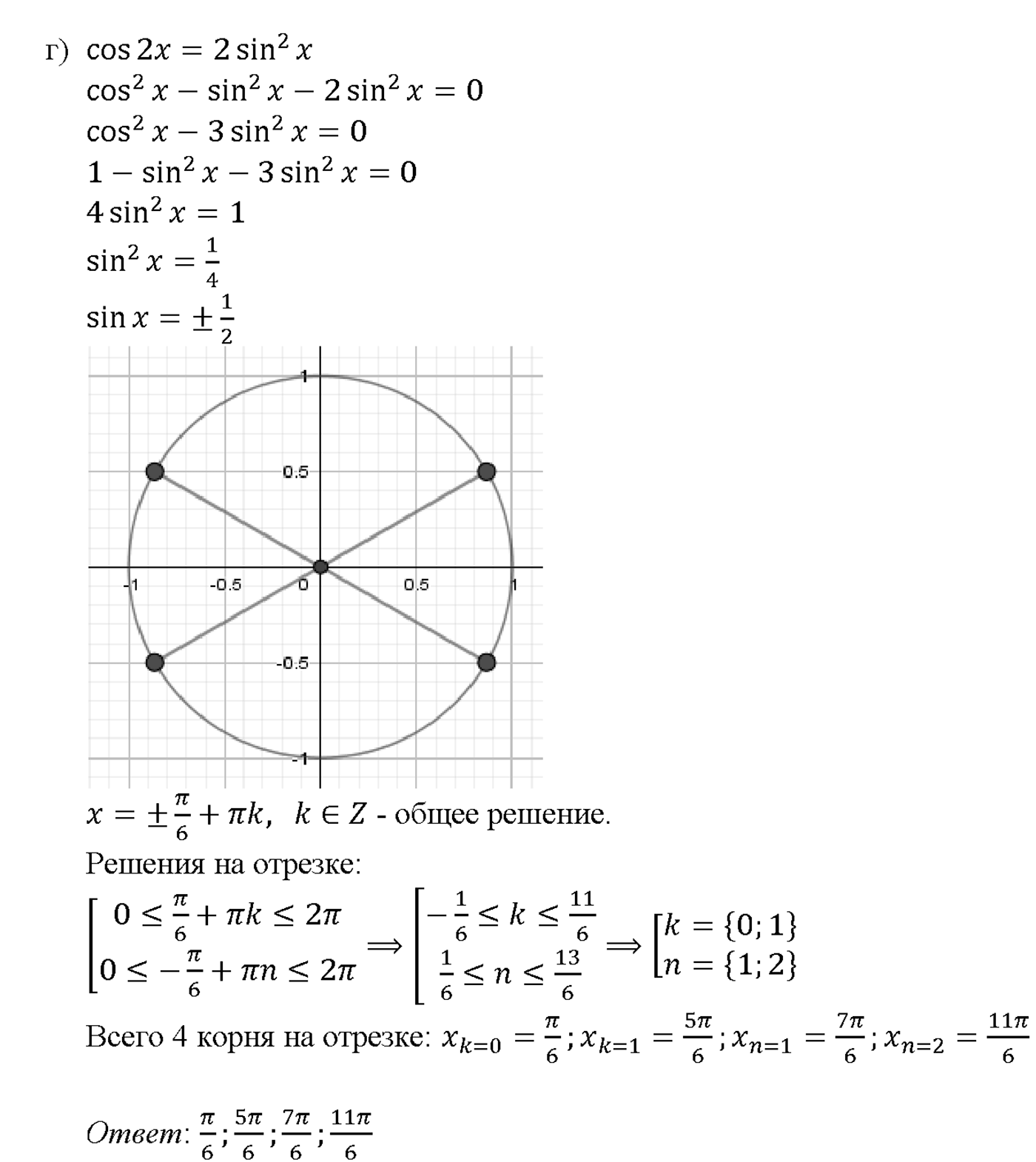 г) $\cos 2x = 2\sin^2 x$
$\cos^2 x - \sin^2 x - 2\sin^2 x = 0$
$\cos^2 x - 3\sin^2 x = 0$
$1 - \sin^2 x - 3\sin^2 x = 0$
$4\sin^2 x = 1$
$\sin^2 x = \frac{1}{4}$
$\sin x = \pm\frac{1}{2}$

1
0.5
-1
-0.5
0
0.5
1
-0.5
-1

$x = \pm\frac{\pi}{6} + \pi k,\ \ k \in Z$ - общее решение.
Решения на отрезке:
$\left[\begin{array}{l} 0 \le \frac{\pi}{6} + \pi k \le 2\pi \\ 0 \le -\frac{\pi}{6} + \pi n \le 2\pi \end{array}\right. \Longrightarrow \left[\begin{array}{l} -\frac{1}{6} \le k \le \frac{11}{6} \\ \frac{1}{6} \le n \le \frac{13}{6} \end{array}\right. \Longrightarrow \left[\begin{array}{l} k = \{0; 1\} \\ n = \{1; 2\} \end{array}\right.$
Всего 4 корня на отрезке: $x_{k=0} = \frac{\pi}{6}; x_{k=1} = \frac{5\pi}{6}; x_{n=1} = \frac{7\pi}{6}; x_{n=2} = \frac{11\pi}{6}$

Ответ: $\frac{\pi}{6}; \frac{5\pi}{6}; \frac{7\pi}{6}; \frac{11\pi}{6}$